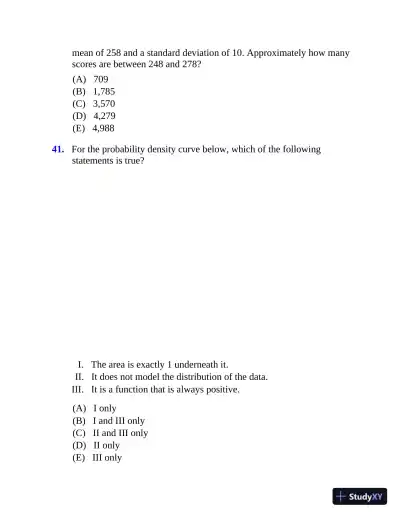 mean of 258 and a standard deviation of 10. Approximately how many scores are between 248 and 278?

(A) 709
(B) 1,785
(C) 3,570
(D) 4,279
(E) 4,988

41. For the probability density curve below, which of the following statements is true?

I. The area is exactly 1 underneath it.
II. It does not model the distribution of the data.
III. It is a function that is always positive.

(A) I only
(B) I and III only
(C) II and III only
(D) II only
(E) III only

StudyXY